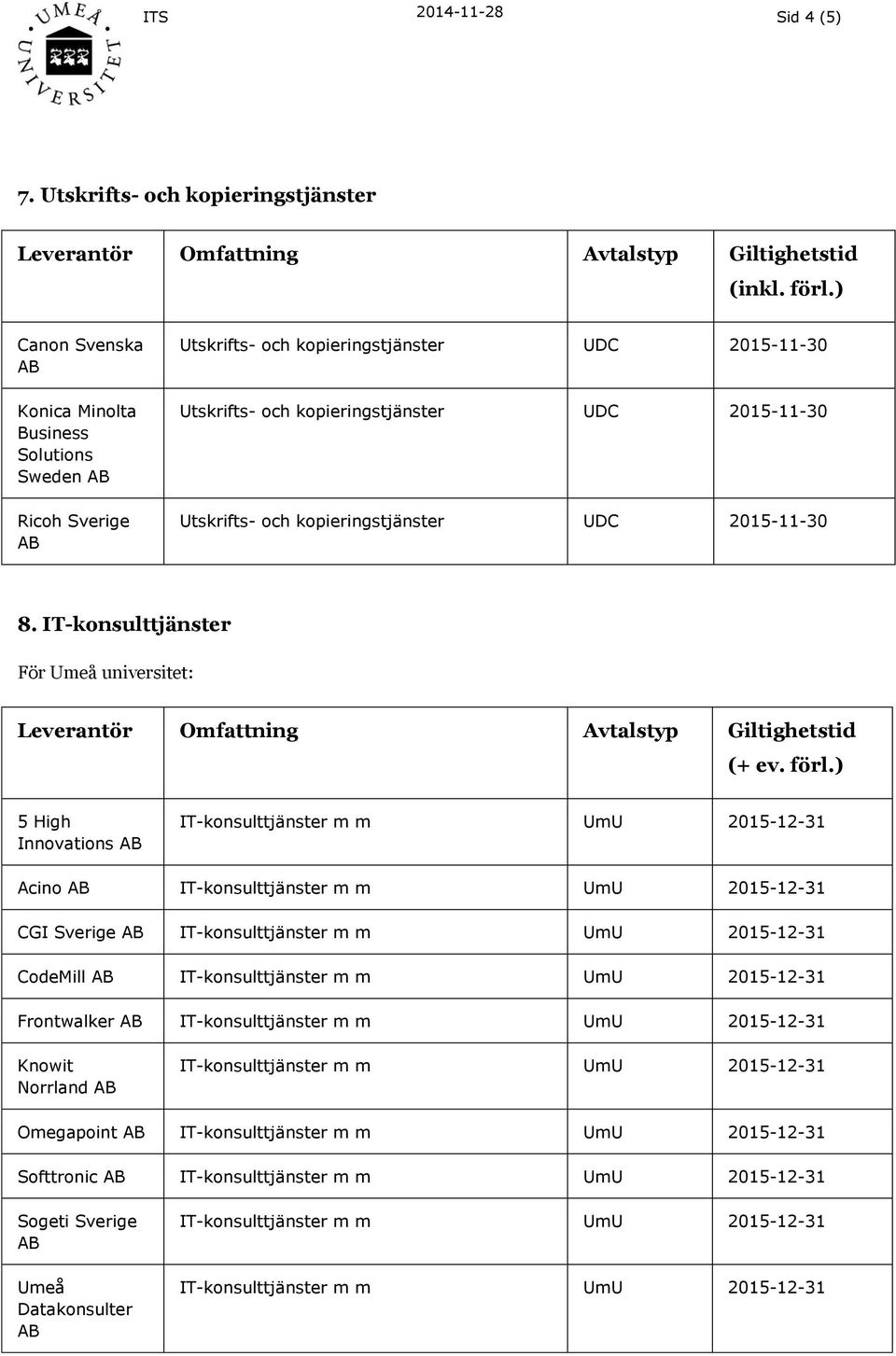 UMEÅ UNIVERSITET

ITS 2014-11-28 Sid 4 (5)

7. Utskrifts- och kopieringstjänster

| Leverantör | Omfattning | Avtalstyp | Giltighetstid (inkl. förl.) |
|---|---|---|---|
| Canon Svenska AB | Utskrifts- och kopieringstjänster | UDC | 2015-11-30 |
| Konica Minolta Business Solutions Sweden AB | Utskrifts- och kopieringstjänster | UDC | 2015-11-30 |
| Ricoh Sverige AB | Utskrifts- och kopieringstjänster | UDC | 2015-11-30 |

8. IT-konsulttjänster

För Umeå universitet:

| Leverantör | Omfattning | Avtalstyp | Giltighetstid (+ ev. förl.) |
|---|---|---|---|
| 5 High Innovations AB | IT-konsulttjänster m m | UmU | 2015-12-31 |
| Acino AB | IT-konsulttjänster m m | UmU | 2015-12-31 |
| CGI Sverige AB | IT-konsulttjänster m m | UmU | 2015-12-31 |
| CodeMill AB | IT-konsulttjänster m m | UmU | 2015-12-31 |
| Frontwalker AB | IT-konsulttjänster m m | UmU | 2015-12-31 |
| Knowit Norrland AB | IT-konsulttjänster m m | UmU | 2015-12-31 |
| Omegapoint AB | IT-konsulttjänster m m | UmU | 2015-12-31 |
| Softtronic AB | IT-konsulttjänster m m | UmU | 2015-12-31 |
| Sogeti Sverige AB | IT-konsulttjänster m m | UmU | 2015-12-31 |
| Umeå Datakonsulter AB | IT-konsulttjänster m m | UmU | 2015-12-31 |